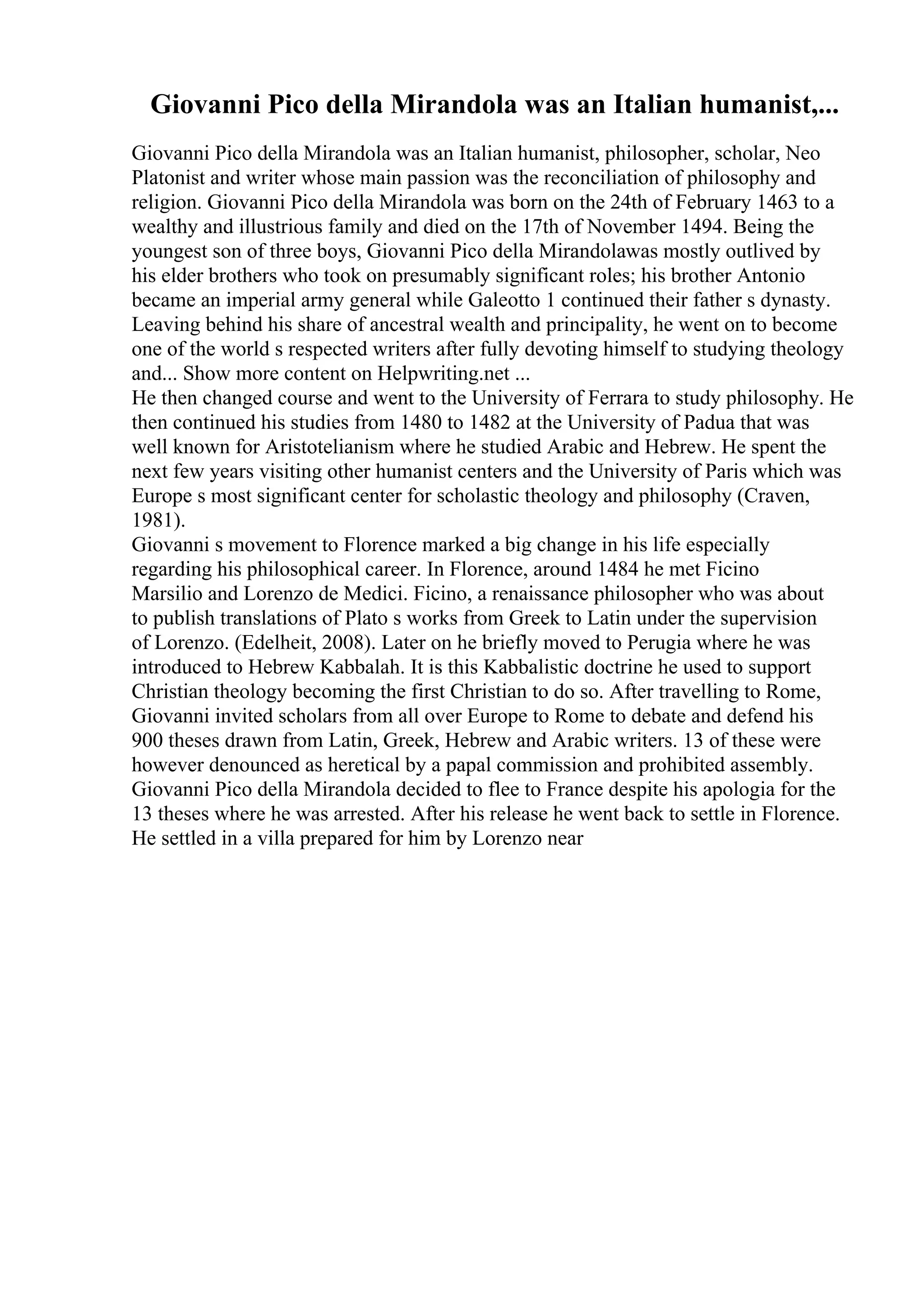 Giovanni Pico della Mirandola was an Italian humanist,...

Giovanni Pico della Mirandola was an Italian humanist, philosopher, scholar, Neo Platonist and writer whose main passion was the reconciliation of philosophy and religion. Giovanni Pico della Mirandola was born on the 24th of February 1463 to a wealthy and illustrious family and died on the 17th of November 1494. Being the youngest son of three boys, Giovanni Pico della Mirandolawas mostly outlived by his elder brothers who took on presumably significant roles; his brother Antonio became an imperial army general while Galeotto 1 continued their father s dynasty. Leaving behind his share of ancestral wealth and principality, he went on to become one of the world s respected writers after fully devoting himself to studying theology and... Show more content on Helpwriting.net ...
He then changed course and went to the University of Ferrara to study philosophy. He then continued his studies from 1480 to 1482 at the University of Padua that was well known for Aristotelianism where he studied Arabic and Hebrew. He spent the next few years visiting other humanist centers and the University of Paris which was Europe s most significant center for scholastic theology and philosophy (Craven, 1981).
Giovanni s movement to Florence marked a big change in his life especially regarding his philosophical career. In Florence, around 1484 he met Ficino Marsilio and Lorenzo de Medici. Ficino, a renaissance philosopher who was about to publish translations of Plato s works from Greek to Latin under the supervision of Lorenzo. (Edelheit, 2008). Later on he briefly moved to Perugia where he was introduced to Hebrew Kabbalah. It is this Kabbalistic doctrine he used to support Christian theology becoming the first Christian to do so. After travelling to Rome, Giovanni invited scholars from all over Europe to Rome to debate and defend his 900 theses drawn from Latin, Greek, Hebrew and Arabic writers. 13 of these were however denounced as heretical by a papal commission and prohibited assembly. Giovanni Pico della Mirandola decided to flee to France despite his apologia for the 13 theses where he was arrested. After his release he went back to settle in Florence. He settled in a villa prepared for him by Lorenzo near